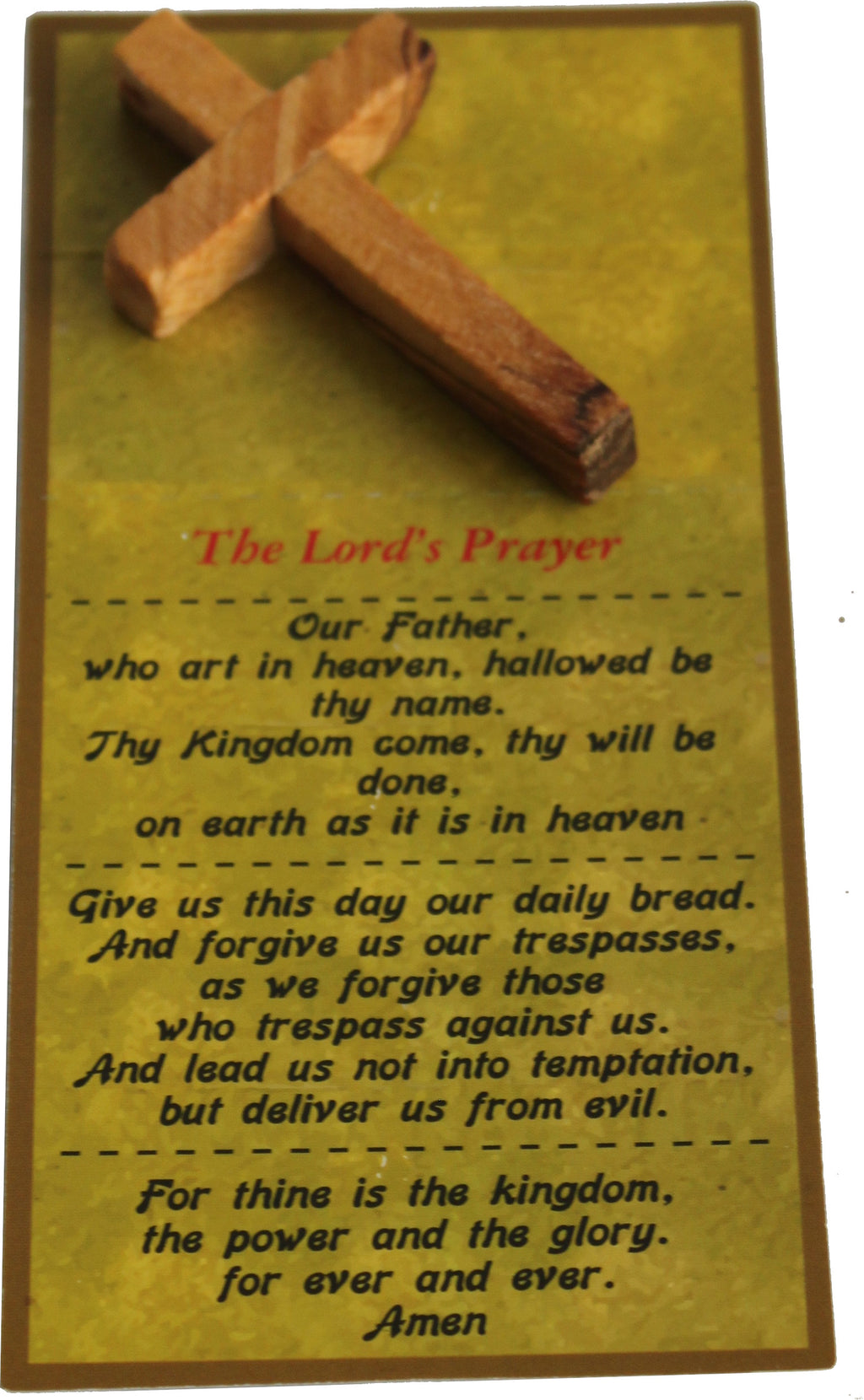 The Lord's Prayer

Our Father,
who art in heaven, hallowed be thy name.
Thy Kingdom come, thy will be done,
on earth as it is in heaven

Give us this day our daily bread.
And forgive us our trespasses,
as we forgive those
who trespass against us.
And lead us not into temptation,
but deliver us from evil.

For thine is the kingdom,
the power and the glory.
for ever and ever.
Amen